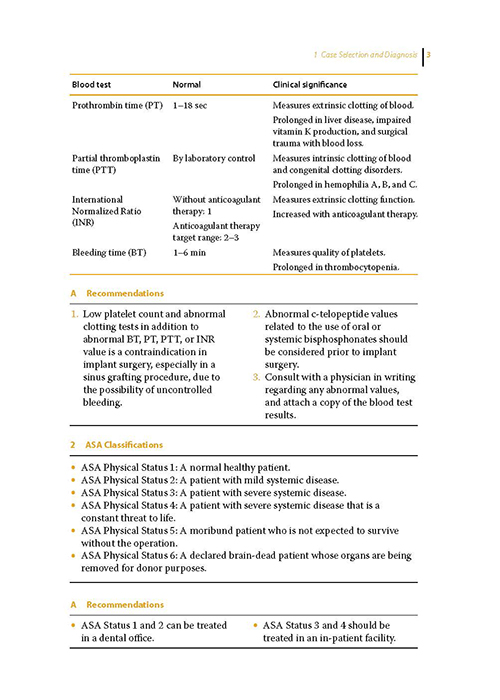 1 Case Selection and Diagnosis 3

| Blood test | Normal | Clinical significance |
|---|---|---|
| Prothrombin time (PT) | 1–18 sec | Measures extrinsic clotting of blood. Prolonged in liver disease, impaired vitamin K production, and surgical trauma with blood loss. |
| Partial thromboplastin time (PTT) | By laboratory control | Measures intrinsic clotting of blood and congenital clotting disorders. Prolonged in hemophilia A, B, and C. |
| International Normalized Ratio (INR) | Without anticoagulant therapy: 1 Anticoagulant therapy target range: 2–3 | Measures extrinsic clotting function. Increased with anticoagulant therapy. |
| Bleeding time (BT) | 1–6 min | Measures quality of platelets. Prolonged in thrombocytopenia. |

A Recommendations

1. Low platelet count and abnormal clotting tests in addition to abnormal BT, PT, PTT, or INR value is a contraindication in implant surgery, especially in a sinus grafting procedure, due to the possibility of uncontrolled bleeding.

2. Abnormal c-telopeptide values related to the use of oral or systemic bisphosphonates should be considered prior to implant surgery.

3. Consult with a physician in writing regarding any abnormal values, and attach a copy of the blood test results.

2 ASA Classifications

• ASA Physical Status 1: A normal healthy patient.
• ASA Physical Status 2: A patient with mild systemic disease.
• ASA Physical Status 3: A patient with severe systemic disease.
• ASA Physical Status 4: A patient with severe systemic disease that is a constant threat to life.
• ASA Physical Status 5: A moribund patient who is not expected to survive without the operation.
• ASA Physical Status 6: A declared brain-dead patient whose organs are being removed for donor purposes.

A Recommendations

• ASA Status 1 and 2 can be treated in a dental office.

• ASA Status 3 and 4 should be treated in an in-patient facility.